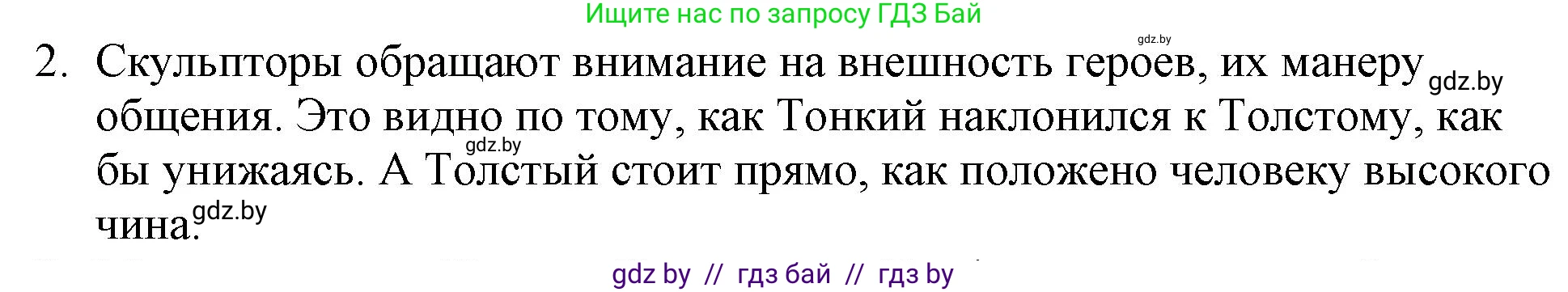 Ищите нас по запросу ГДЗ Бай

gdz.by

2. Скульпторы обращают внимание на внешность героев, их манеру gdz.by общения. Это видно по тому, как Тонкий наклонился к Толстому, как gdz.by бы унижаясь. А Толстый стоит прямо, как положено человеку высокого чина. gdz.by

gdz by // гдз бай // гдз by